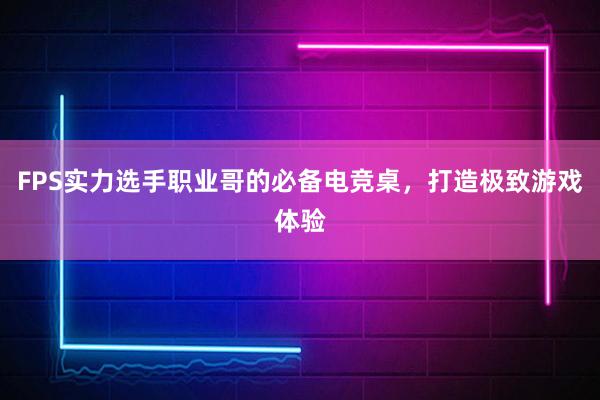 FPS实力选手职业哥的必备电竞桌，打造极致游戏体验